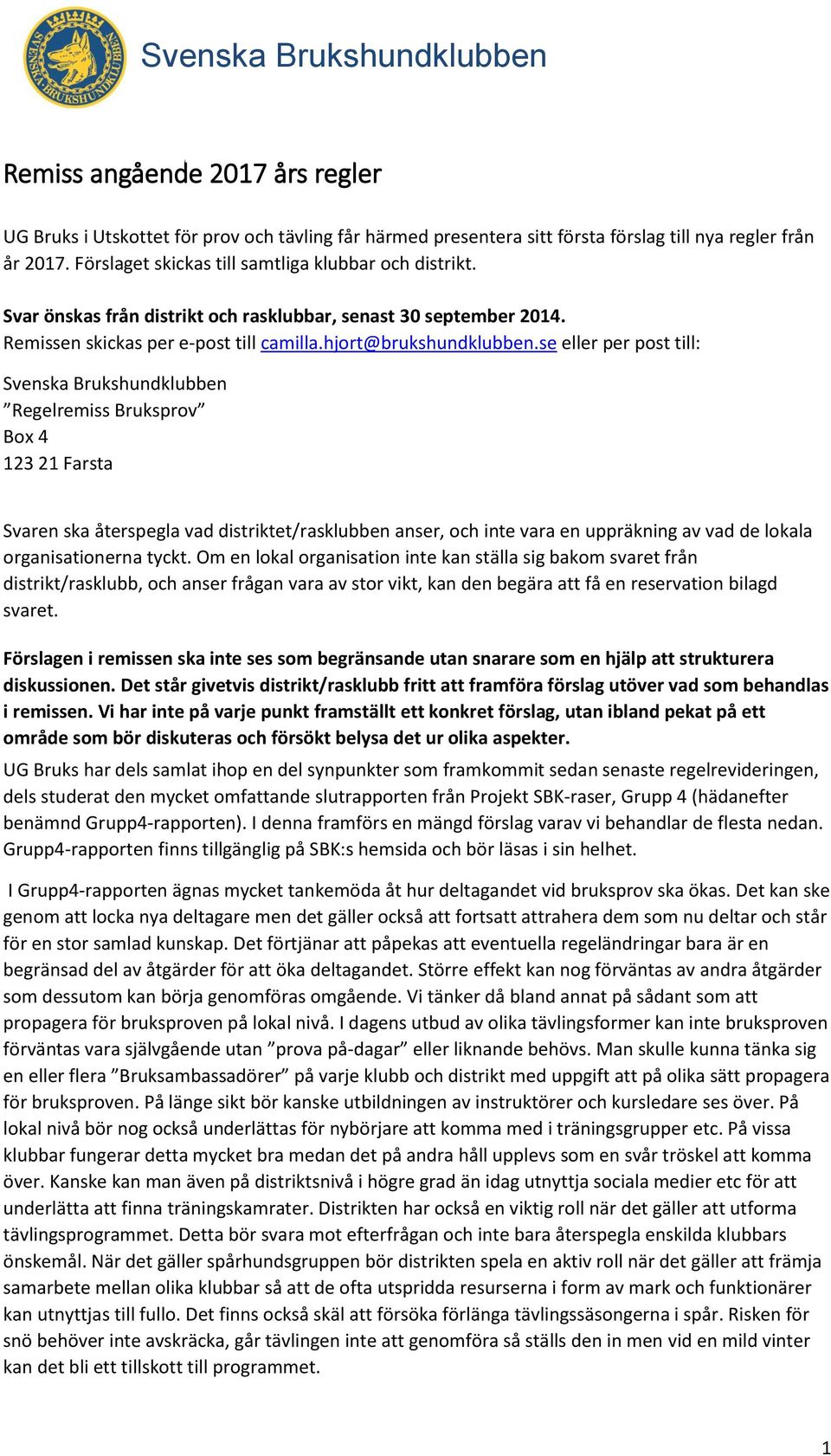 SVENSKA BRUKSHUNDKLUBBEN

Svenska Brukshundklubben

Remiss angående 2017 års regler

UG Bruks i Utskottet för prov och tävling får härmed presentera sitt första förslag till nya regler från år 2017. Förslaget skickas till samtliga klubbar och distrikt.

Svar önskas från distrikt och rasklubbar, senast 30 september 2014.
Remissen skickas per e-post till camilla.hjort@brukshundklubben.se eller per post till:

Svenska Brukshundklubben
”Regelremiss Bruksprov”
Box 4
123 21 Farsta

Svaren ska återspegla vad distriktet/rasklubben anser, och inte vara en uppräkning av vad de lokala organisationerna tyckt. Om en lokal organisation inte kan ställa sig bakom svaret från distrikt/rasklubb, och anser frågan vara av stor vikt, kan den begära att få en reservation bilagd svaret.

Förslagen i remissen ska inte ses som begränsande utan snarare som en hjälp att strukturera diskussionen. Det står givetvis distrikt/rasklubb fritt att framföra förslag utöver vad som behandlas i remissen. Vi har inte på varje punkt framställt ett konkret förslag, utan ibland pekat på ett område som bör diskuteras och försökt belysa det ur olika aspekter.
UG Bruks har dels samlat ihop en del synpunkter som framkommit sedan senaste regelrevideringen, dels studerat den mycket omfattande slutrapporten från Projekt SBK-raser, Grupp 4 (hädanefter benämnd Grupp4-rapporten). I denna framförs en mängd förslag varav vi behandlar de flesta nedan. Grupp4-rapporten finns tillgänglig på SBK:s hemsida och bör läsas i sin helhet.

I Grupp4-rapporten ägnas mycket tankemöda åt hur deltagandet vid bruksprov ska ökas. Det kan ske genom att locka nya deltagare men det gäller också att fortsatt attrahera dem som nu deltar och står för en stor samlad kunskap. Det förtjänar att påpekas att eventuella regeländringar bara är en begränsad del av åtgärder för att öka deltagandet. Större effekt kan nog förväntas av andra åtgärder som dessutom kan börja genomföras omgående. Vi tänker då bland annat på sådant som att propagera för bruksproven på lokal nivå. I dagens utbud av olika tävlingsformer kan inte bruksproven förväntas vara självgående utan ”prova på-dagar” eller liknande behövs. Man skulle kunna tänka sig en eller flera ”Bruksambassadörer” på varje klubb och distrikt med uppgift att på olika sätt propagera för bruksproven. På länge sikt bör kanske utbildningen av instruktörer och kursledare ses över. På lokal nivå bör nog också underlättas för nybörjare att komma med i träningsgrupper etc. På vissa klubbar fungerar detta mycket bra medan det på andra håll upplevs som en svår tröskel att komma över. Kanske kan man även på distriktsnivå i högre grad än idag utnyttja sociala medier etc för att underlätta att finna träningskamrater. Distrikten har också en viktig roll när det gäller att utforma tävlingsprogrammet. Detta bör svara mot efterfrågan och inte bara återspegla enskilda klubbars önskemål. När det gäller spårhundsgruppen bör distrikten spela en aktiv roll när det gäller att främja samarbete mellan olika klubbar så att de ofta utspridda resurserna i form av mark och funktionärer kan utnyttjas till fullo. Det finns också skäl att försöka förlänga tävlingssäsongerna i spår. Risken för snö behöver inte avskräcka, går tävlingen inte att genomföra så ställs den in men vid en mild vinter kan det bli ett tillskott till programmet.

1